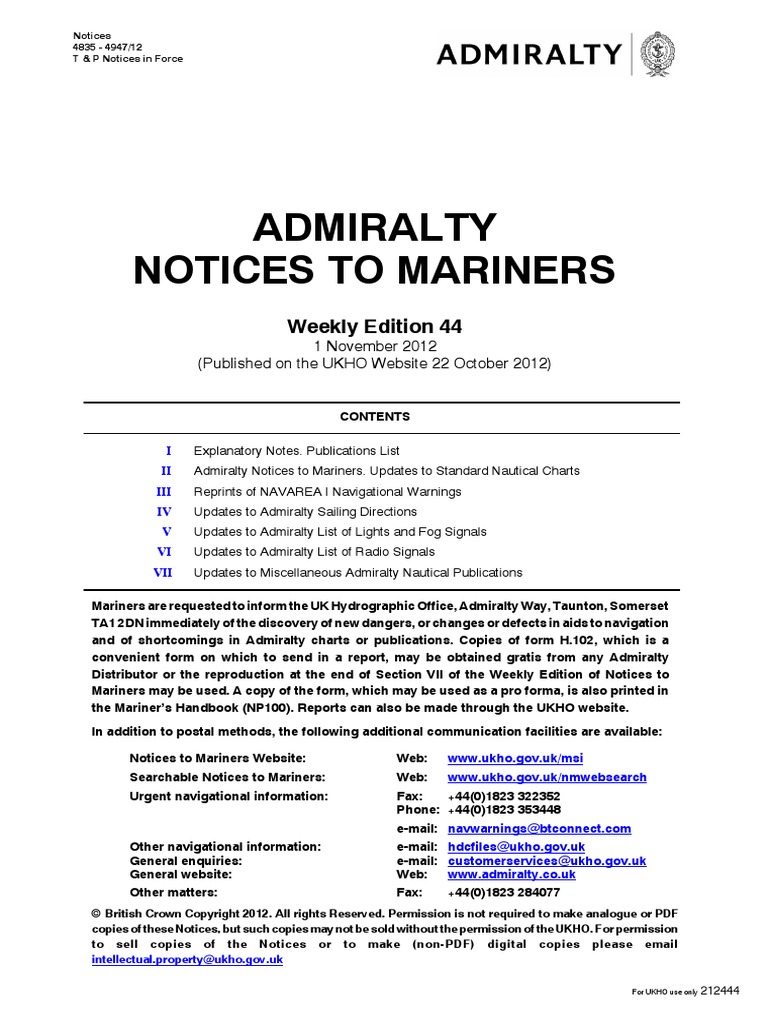 Notices
4835 - 4947/12
T & P Notices in Force

ADMIRALTY

ADMIRALTY
NOTICES TO MARINERS

Weekly Edition 44
1 November 2012
(Published on the UKHO Website 22 October 2012)

CONTENTS

| | |
|---|---|
| I | Explanatory Notes. Publications List |
| II | Admiralty Notices to Mariners. Updates to Standard Nautical Charts |
| III | Reprints of NAVAREA I Navigational Warnings |
| IV | Updates to Admiralty Sailing Directions |
| V | Updates to Admiralty List of Lights and Fog Signals |
| VI | Updates to Admiralty List of Radio Signals |
| VII | Updates to Miscellaneous Admiralty Nautical Publications |

Mariners are requested to inform the UK Hydrographic Office, Admiralty Way, Taunton, Somerset TA1 2DN immediately of the discovery of new dangers, or changes or defects in aids to navigation and of shortcomings in Admiralty charts or publications. Copies of form H.102, which is a convenient form on which to send in a report, may be obtained gratis from any Admiralty Distributor or the reproduction at the end of Section VII of the Weekly Edition of Notices to Mariners may be used. A copy of the form, which may be used as a pro forma, is also printed in the Mariner's Handbook (NP100). Reports can also be made through the UKHO website.

In addition to postal methods, the following additional communication facilities are available:

| | | |
|---|---|---|
| Notices to Mariners Website: | Web: | www.ukho.gov.uk/msi |
| Searchable Notices to Mariners: | Web: | www.ukho.gov.uk/nmwebsearch |
| Urgent navigational information: | Fax: | +44(0)1823 322352 |
| | Phone: | +44(0)1823 353448 |
| | e-mail: | navwarnings@btconnect.com |
| Other navigational information: | e-mail: | hdcfiles@ukho.gov.uk |
| General enquiries: | e-mail: | customerservices@ukho.gov.uk |
| General website: | Web: | www.admiralty.co.uk |
| Other matters: | Fax: | +44(0)1823 284077 |

© British Crown Copyright 2012. All rights Reserved. Permission is not required to make analogue or PDF copies of these Notices, but such copies may not be sold without the permission of the UKHO. For permission to sell copies of the Notices or to make (non-PDF) digital copies please email intellectual.property@ukho.gov.uk

For UKHO use only 212444